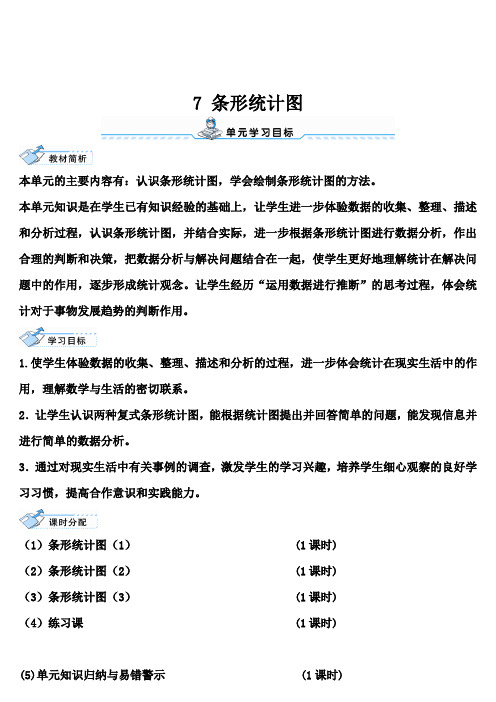 7 条形统计图

单元学习目标

教材简析

本单元的主要内容有：认识条形统计图，学会绘制条形统计图的方法。

本单元知识是在学生已有知识经验的基础上，让学生进一步体验数据的收集、整理、描述和分析过程，认识条形统计图，并结合实际，进一步根据条形统计图进行数据分析，作出合理的判断和决策，把数据分析与解决问题结合在一起，使学生更好地理解统计在解决问题中的作用，逐步形成统计观念。让学生经历“运用数据进行推断”的思考过程，体会统计对于事物发展趋势的判断作用。

学习目标

1. 使学生体验数据的收集、整理、描述和分析的过程，进一步体会统计在现实生活中的作用，理解数学与生活的密切联系。

2. 让学生认识两种复式条形统计图，能根据统计图提出并回答简单的问题，能发现信息并进行简单的数据分析。

3. 通过对现实生活中有关事例的调查，激发学生的学习兴趣，培养学生细心观察的良好学习习惯，提高合作意识和实践能力。

课时分配

（1）条形统计图（1） （1 课时）

（2）条形统计图（2） （1 课时）

（3）条形统计图（3） （1 课时）

（4）练习课 （1 课时）

(5)单元知识归纳与易错警示 （1 课时）